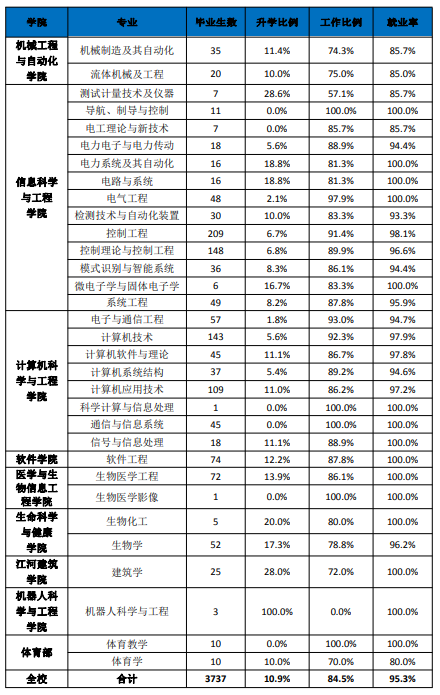 | 学院 | 专业 | 毕业生数 | 升学比例 | 工作比例 | 就业率 |
|---|---|---|---|---|---|
| 机械工程与自动化学院 | 机械制造及其自动化 | 35 | 11.4% | 74.3% | 85.7% |
| | 流体机械及工程 | 20 | 10.0% | 75.0% | 85.0% |
| 信息科学与工程学院 | 测试计量技术及仪器 | 7 | 28.6% | 57.1% | 85.7% |
| | 导航、制导与控制 | 11 | 0.0% | 100.0% | 100.0% |
| | 电工理论与新技术 | 7 | 0.0% | 85.7% | 85.7% |
| | 电力电子与电力传动 | 18 | 5.6% | 88.9% | 94.4% |
| | 电力系统及其自动化 | 16 | 18.8% | 81.3% | 100.0% |
| | 电路与系统 | 16 | 18.8% | 81.3% | 100.0% |
| | 电气工程 | 48 | 2.1% | 97.9% | 100.0% |
| | 检测技术与自动化装置 | 30 | 10.0% | 83.3% | 93.3% |
| | 控制工程 | 209 | 6.7% | 91.4% | 98.1% |
| | 控制理论与控制工程 | 148 | 6.8% | 89.9% | 96.6% |
| | 模式识别与智能系统 | 36 | 8.3% | 86.1% | 94.4% |
| | 微电子学与固体电子学 | 6 | 16.7% | 83.3% | 100.0% |
| | 系统工程 | 49 | 8.2% | 87.8% | 95.9% |
| 计算机科学与工程学院 | 电子与通信工程 | 57 | 1.8% | 93.0% | 94.7% |
| | 计算机技术 | 143 | 5.6% | 92.3% | 97.9% |
| | 计算机软件与理论 | 45 | 11.1% | 86.7% | 97.8% |
| | 计算机系统结构 | 37 | 5.4% | 89.2% | 94.6% |
| | 计算机应用技术 | 109 | 11.0% | 86.2% | 97.2% |
| | 科学计算与信息处理 | 1 | 0.0% | 100.0% | 100.0% |
| | 通信与信息系统 | 45 | 0.0% | 100.0% | 100.0% |
| | 信号与信息处理 | 18 | 11.1% | 88.9% | 100.0% |
| 软件学院 | 软件工程 | 74 | 12.2% | 87.8% | 100.0% |
| 医学与生物信息工程学院 | 生物医学工程 | 72 | 13.9% | 86.1% | 100.0% |
| | 生物医学影像 | 1 | 0.0% | 100.0% | 100.0% |
| 生命科学与健康学院 | 生物化工 | 5 | 20.0% | 80.0% | 100.0% |
| | 生物学 | 52 | 17.3% | 78.8% | 96.2% |
| 江河建筑学院 | 建筑学 | 25 | 28.0% | 72.0% | 100.0% |
| 机器人科学与工程学院 | 机器人科学与工程 | 3 | 100.0% | 0.0% | 100.0% |
| 体育部 | 体育教学 | 10 | 0.0% | 100.0% | 100.0% |
| | 体育学 | 10 | 10.0% | 70.0% | 80.0% |
| 全校 | 合计 | 3737 | 10.9% | 84.5% | 95.3% |